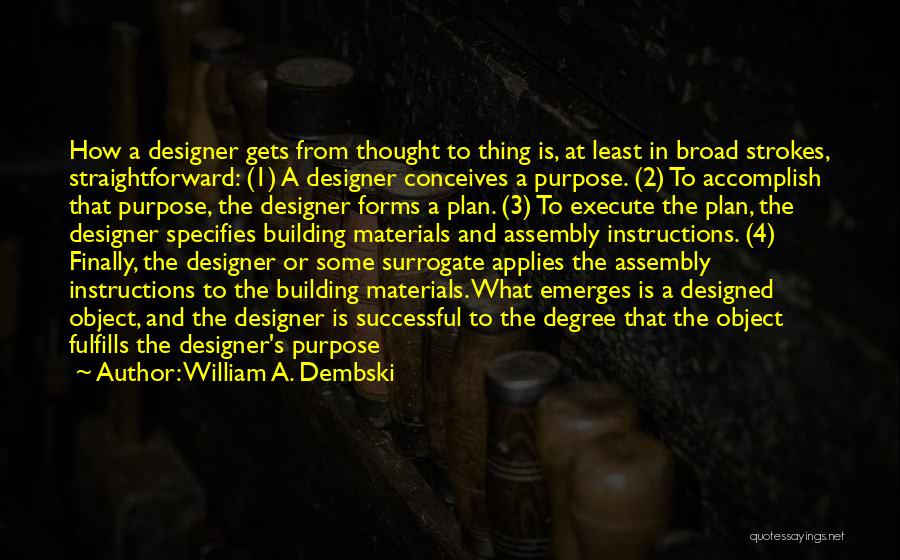 How a designer gets from thought to thing is, at least in broad strokes, straightforward: (1) A designer conceives a purpose. (2) To accomplish that purpose, the designer forms a plan. (3) To execute the plan, the designer specifies building materials and assembly instructions. (4) Finally, the designer or some surrogate applies the assembly instructions to the building materials. What emerges is a designed object, and the designer is successful to the degree that the object fulfills the designer's purpose

~ Author: William A. Dembski

quotessayings.net